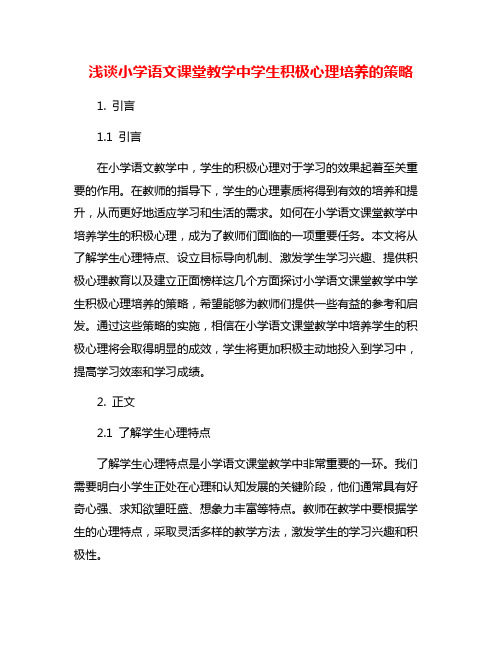 浅谈小学语文课堂教学中学生积极心理培养的策略

1. 引言

1.1 引言

在小学语文教学中，学生的积极心理对于学习的效果起着至关重要的作用。在教师的指导下，学生的心理素质将得到有效的培养和提升，从而更好地适应学习和生活的需求。如何在小学语文课堂教学中培养学生的积极心理，成为了教师们面临的一项重要任务。本文将从了解学生心理特点、设立目标导向机制、激发学生学习兴趣、提供积极心理教育以及建立正面榜样这几个方面探讨小学语文课堂教学中学生积极心理培养的策略，希望能够为教师们提供一些有益的参考和启发。通过这些策略的实施，相信在小学语文课堂教学中培养学生的积极心理将会取得明显的成效，学生将更加积极主动地投入到学习中，提高学习效率和学习成绩。

2. 正文

2.1 了解学生心理特点

了解学生心理特点是小学语文课堂教学中非常重要的一环。我们需要明白小学生正处在心理和认知发展的关键阶段，他们通常具有好奇心强、求知欲望旺盛、想象力丰富等特点。教师在教学中要根据学生的心理特点，采取灵活多样的教学方法，激发学生的学习兴趣和积极性。